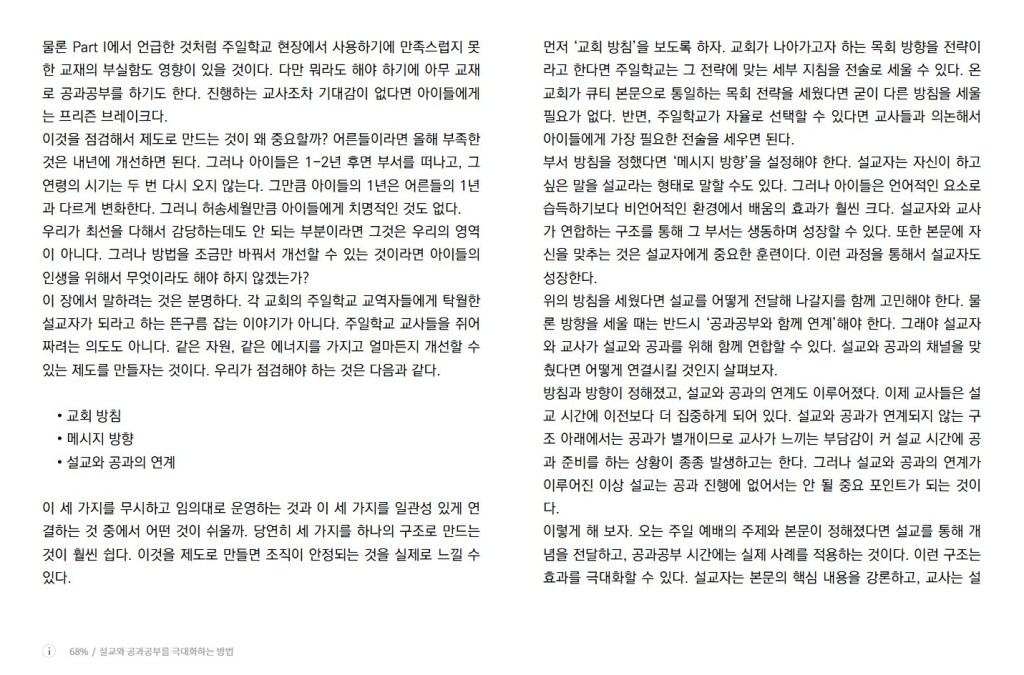 물론 Part I에서 언급한 것처럼 주일학교 현장에서 사용하기에 만족스럽지 못한 교재의 부실함도 영향이 있을 것이다. 다만 뭐라도 해야 하기에 아무 교재로 공과공부를 하기도 한다. 진행하는 교사조차 기대감이 없다면 아이들에게는 프리즌 브레이크다.
이것을 점검해서 제도로 만드는 것이 왜 중요할까? 어른들이라면 올해 부족한 것은 내년에 개선하면 된다. 그러나 아이들은 1-2년 후면 부서를 떠나고, 그 연령의 시기는 두 번 다시 오지 않는다. 그만큼 아이들의 1년은 어른들의 1년과 다르게 변화한다. 그러니 허송세월만큼 아이들에게 치명적인 것도 없다.
우리가 최선을 다해서 감당하는데도 안 되는 부분이라면 그것은 우리의 영역이 아니다. 그러나 방법을 조금만 바꿔서 개선할 수 있는 것이라면 아이들의 인생을 위해서 무엇이라도 해야 하지 않겠는가?
이 장에서 말하려는 것은 분명하다. 각 교회의 주일학교 교역자들에게 탁월한 설교자가 되라고 하는 뜬구름 잡는 이야기가 아니다. 주일학교 교사들을 쥐어짜려는 의도도 아니다. 같은 자원, 같은 에너지를 가지고 얼마든지 개선할 수 있는 제도를 만들자는 것이다. 우리가 점검해야 하는 것은 다음과 같다.

• 교회 방침
• 메시지 방향
• 설교와 공과의 연계

이 세 가지를 무시하고 임의대로 운영하는 것과 이 세 가지를 일관성 있게 연결하는 것 중에서 어떤 것이 쉬울까. 당연히 세 가지를 하나의 구조로 만드는 것이 훨씬 쉽다. 이것을 제도로 만들면 조직이 안정되는 것을 실제로 느낄 수 있다.

먼저 '교회 방침'을 보도록 하자. 교회가 나아가고자 하는 목회 방향을 전략이라고 한다면 주일학교는 그 전략에 맞는 세부 지침을 전술로 세울 수 있다. 온 교회가 큐티 본문으로 통일하는 목회 전략을 세웠다면 굳이 다른 방침을 세울 필요가 없다. 반면, 주일학교가 자율로 선택할 수 있다면 교사들과 의논해서 아이들에게 가장 필요한 전술을 세우면 된다.
부서 방침을 정했다면 '메시지 방향'을 설정해야 한다. 설교자는 자신이 하고 싶은 말을 설교라는 형태로 말할 수도 있다. 그러나 아이들은 언어적인 요소로 습득하기보다 비언어적인 환경에서 배움의 효과가 훨씬 크다. 설교자와 교사가 연합하는 구조를 통해 그 부서는 생동하며 성장할 수 있다. 또한 본문에 자신을 맞추는 것은 설교자에게 중요한 훈련이다. 이런 과정을 통해서 설교자도 성장한다.
위의 방침을 세웠다면 설교를 어떻게 전달해 나갈지를 함께 고민해야 한다. 물론 방향을 세울 때는 반드시 '공과공부와 함께 연계'해야 한다. 그래야 설교자와 교사가 설교와 공과를 위해 함께 연합할 수 있다. 설교와 공과의 채널을 맞췄다면 어떻게 연결시킬 것인지 살펴보자.
방침과 방향이 정해졌고, 설교와 공과의 연계도 이루어졌다. 이제 교사들은 설교 시간에 이전보다 더 집중하게 되어 있다. 설교와 공과가 연계되지 않는 구조 아래에서는 공과가 별개이므로 교사가 느끼는 부담감이 커 설교 시간에 공과 준비를 하는 상황이 종종 발생하고는 한다. 그러나 설교와 공과의 연계가 이루어진 이상 설교는 공과 진행에 없어서는 안 될 중요 포인트가 되는 것이다.
이렇게 해 보자. 오는 주일 예배의 주제와 본문이 정해졌다면 설교를 통해 개념을 전달하고, 공과공부 시간에는 실제 사례를 적용하는 것이다. 이런 구조는 효과를 극대화할 수 있다. 설교자는 본문의 핵심 내용을 강론하고, 교사는 설

i 68% / 설교와 공과공부를 극대화하는 방법